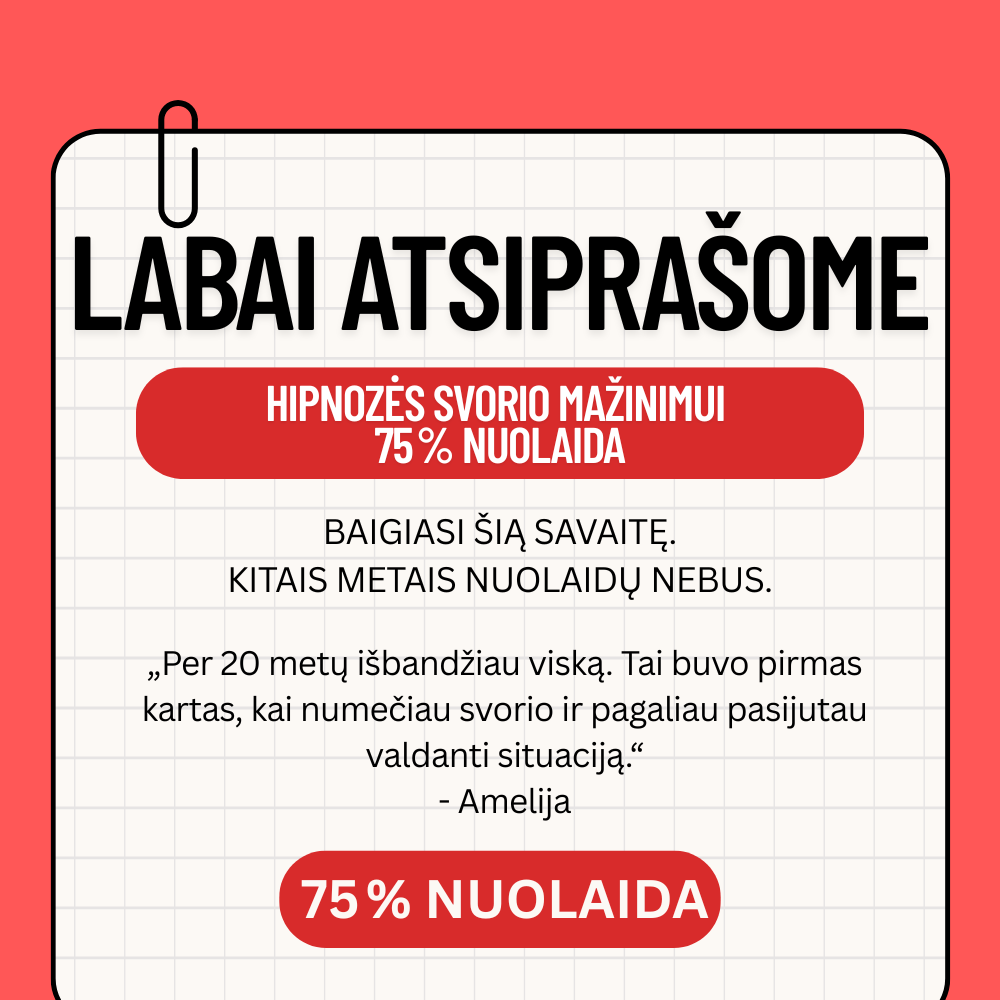 LABAI ATSIPRAŠOME

HIPNOZĖS SVORIO MAŽINIMUI
75% NUOLAIDA

BAIGIASI ŠIĄ SAVAITĘ.
KITAIS METAIS NUOLAIDŲ NEBUS.

„Per 20 metų išbandžiau viską. Tai buvo pirmas kartas, kai numečiau svorio ir pagaliau pasijutau valdanti situaciją.“
- Amelija

75% NUOLAIDA